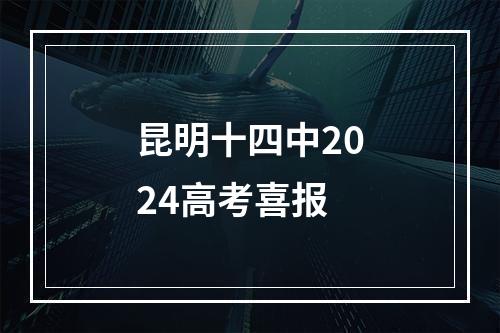 昆明十四中2024高考喜报